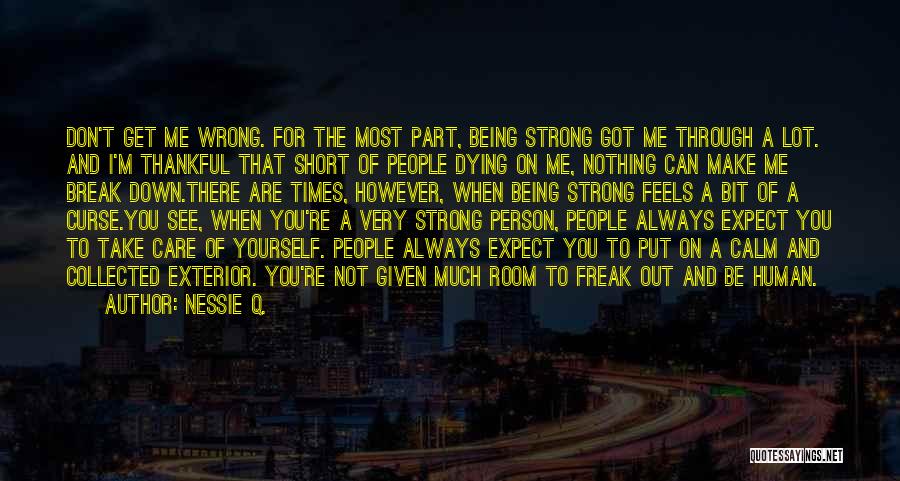 DON'T GET ME WRONG. FOR THE MOST PART, BEING STRONG GOT ME THROUGH A LOT. AND I'M THANKFUL THAT SHORT OF PEOPLE DYING ON ME, NOTHING CAN MAKE ME BREAK DOWN.THERE ARE TIMES, HOWEVER, WHEN BEING STRONG FEELS A BIT OF A CURSE.YOU SEE, WHEN YOU'RE A VERY STRONG PERSON, PEOPLE ALWAYS EXPECT YOU TO TAKE CARE OF YOURSELF. PEOPLE ALWAYS EXPECT YOU TO PUT ON A CALM AND COLLECTED EXTERIOR. YOU'RE NOT GIVEN MUCH ROOM TO FREAK OUT AND BE HUMAN.

AUTHOR: NESSIE Q.

QUOTESSAYINGS.NET